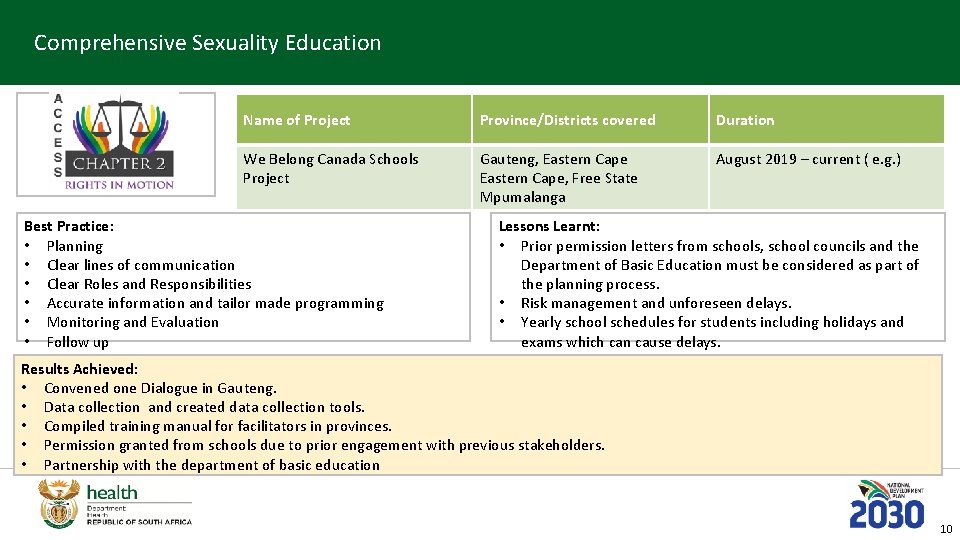 Comprehensive Sexuality Education

ACCESS
CHAPTER 2
RIGHTS IN MOTION

| Name of Project | Province/Districts covered | Duration |
|---|---|---|
| We Belong Canada Schools Project | Gauteng, Eastern Cape Eastern Cape, Free State Mpumalanga | August 2019 – current ( e.g.) |

Best Practice:
• Planning
• Clear lines of communication
• Clear Roles and Responsibilities
• Accurate information and tailor made programming
• Monitoring and Evaluation
• Follow up

Lessons Learnt:
• Prior permission letters from schools, school councils and the Department of Basic Education must be considered as part of the planning process.
• Risk management and unforeseen delays.
• Yearly school schedules for students including holidays and exams which can cause delays.

Results Achieved:
• Convened one Dialogue in Gauteng.
• Data collection and created data collection tools.
• Compiled training manual for facilitators in provinces.
• Permission granted from schools due to prior engagement with previous stakeholders.
• Partnership with the department of basic education

health
Department:
Health
REPUBLIC OF SOUTH AFRICA

NATIONAL DEVELOPMENT PLAN
2030

10